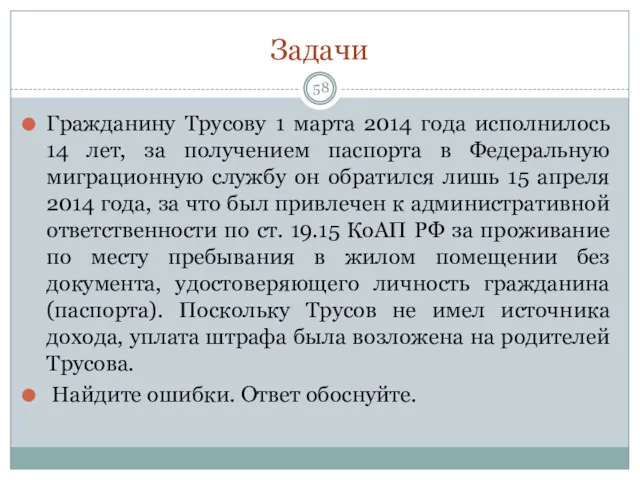 Задачи

58

Гражданину Трусову 1 марта 2014 года исполнилось 14 лет, за получением паспорта в Федеральную миграционную службу он обратился лишь 15 апреля 2014 года, за что был привлечен к административной ответственности по ст. 19.15 КоАП РФ за проживание по месту пребывания в жилом помещении без документа, удостоверяющего личность гражданина (паспорта). Поскольку Трусов не имел источника дохода, уплата штрафа была возложена на родителей Трусова.

Найдите ошибки. Ответ обоснуйте.